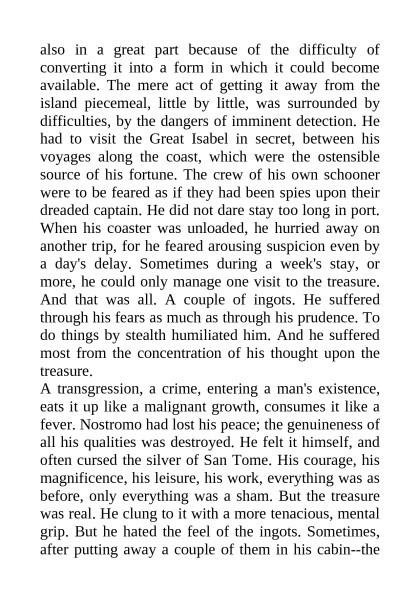 also in a great part because of the difficulty of converting it into a form in which it could become available. The mere act of getting it away from the island piecemeal, little by little, was surrounded by difficulties, by the dangers of imminent detection. He had to visit the Great Isabel in secret, between his voyages along the coast, which were the ostensible source of his fortune. The crew of his own schooner were to be feared as if they had been spies upon their dreaded captain. He did not dare stay too long in port. When his coaster was unloaded, he hurried away on another trip, for he feared arousing suspicion even by a day's delay. Sometimes during a week's stay, or more, he could only manage one visit to the treasure. And that was all. A couple of ingots. He suffered through his fears as much as through his prudence. To do things by stealth humiliated him. And he suffered most from the concentration of his thought upon the treasure.
A transgression, a crime, entering a man's existence, eats it up like a malignant growth, consumes it like a fever. Nostromo had lost his peace; the genuineness of all his qualities was destroyed. He felt it himself, and often cursed the silver of San Tome. His courage, his magnificence, his leisure, his work, everything was as before, only everything was a sham. But the treasure was real. He clung to it with a more tenacious, mental grip. But he hated the feel of the ingots. Sometimes, after putting away a couple of them in his cabin--the